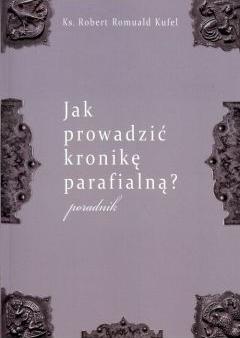 Ks. Robert Romuald Kufel

Jak prowadzić kronikę parafialną?

poradnik